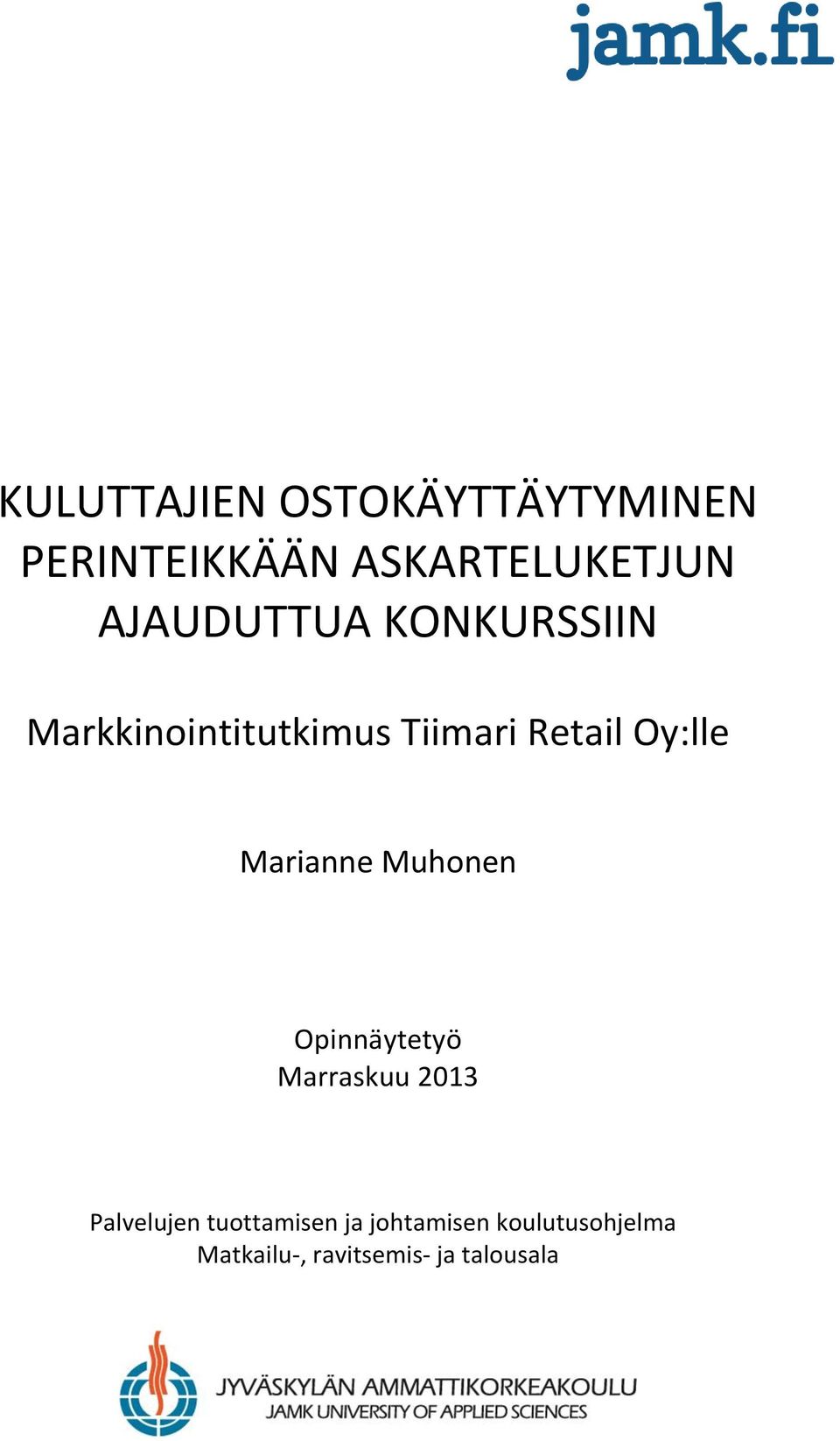 jamk.fi

KULUTTAJIEN OSTOKÄYTTÄYTYMINEN PERINTEIKKÄÄN ASKARTELUKETJUN AJAUDUTTUA KONKURSSIIN

Markkinointitutkimus Tiimari Retail Oy:lle

Marianne Muhonen

Opinnäytetyö
Marraskuu 2013

Palvelujen tuottamisen ja johtamisen koulutusohjelma
Matkailu-, ravitsemis- ja talousala

JYVÄSKYLÄN AMMATTIKORKEAKOULU
JAMK UNIVERSITY OF APPLIED SCIENCES